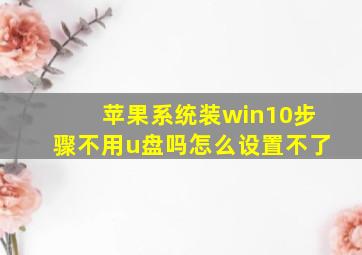 苹果系统装win10步骤不用u盘吗怎么设置不了